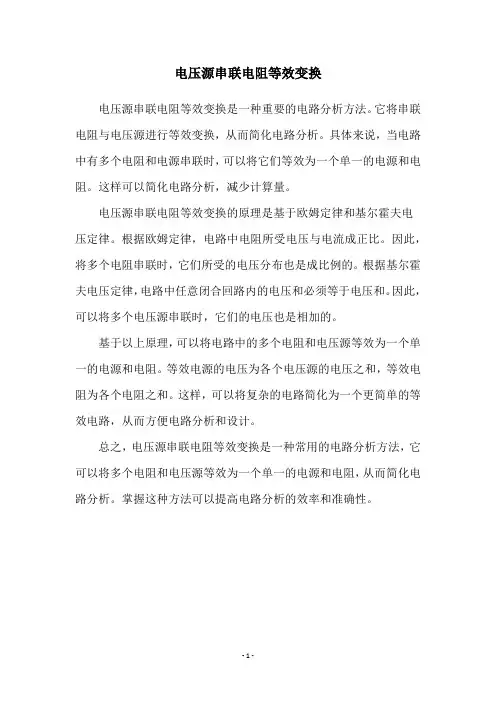 电压源串联电阻等效变换

电压源串联电阻等效变换是一种重要的电路分析方法。它将串联电阻与电压源进行等效变换，从而简化电路分析。具体来说，当电路中有多个电阻和电源串联时，可以将它们等效为一个单一的电源和电阻。这样可以简化电路分析，减少计算量。

电压源串联电阻等效变换的原理是基于欧姆定律和基尔霍夫电压定律。根据欧姆定律，电路中电阻所受电压与电流成正比。因此，将多个电阻串联时，它们所受的电压分布也是成比例的。根据基尔霍夫电压定律，电路中任意闭合回路内的电压和必须等于电压和。因此，可以将多个电压源串联时，它们的电压也是相加的。

基于以上原理，可以将电路中的多个电阻和电压源等效为一个单一的电源和电阻。等效电源的电压为各个电压源的电压之和，等效电阻为各个电阻之和。这样，可以将复杂的电路简化为一个更简单的等效电路，从而方便电路分析和设计。

总之，电压源串联电阻等效变换是一种常用的电路分析方法，它可以将多个电阻和电压源等效为一个单一的电源和电阻，从而简化电路分析。掌握这种方法可以提高电路分析的效率和准确性。

- 1 -